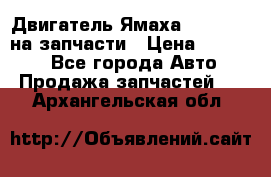 Двигатель Ямаха на запчасти   Цена
Все города Авто
Продажа запчастей
Архангельская обл

http://Объявлений.сайт